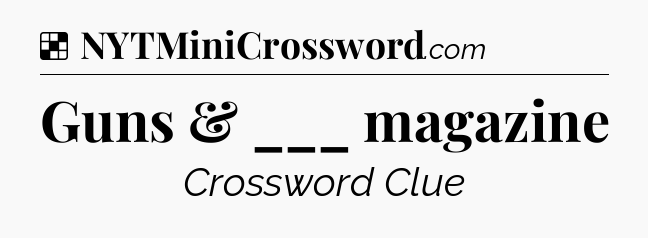 NYTMiniCrossword.com

Guns & ___ magazine

Crossword Clue